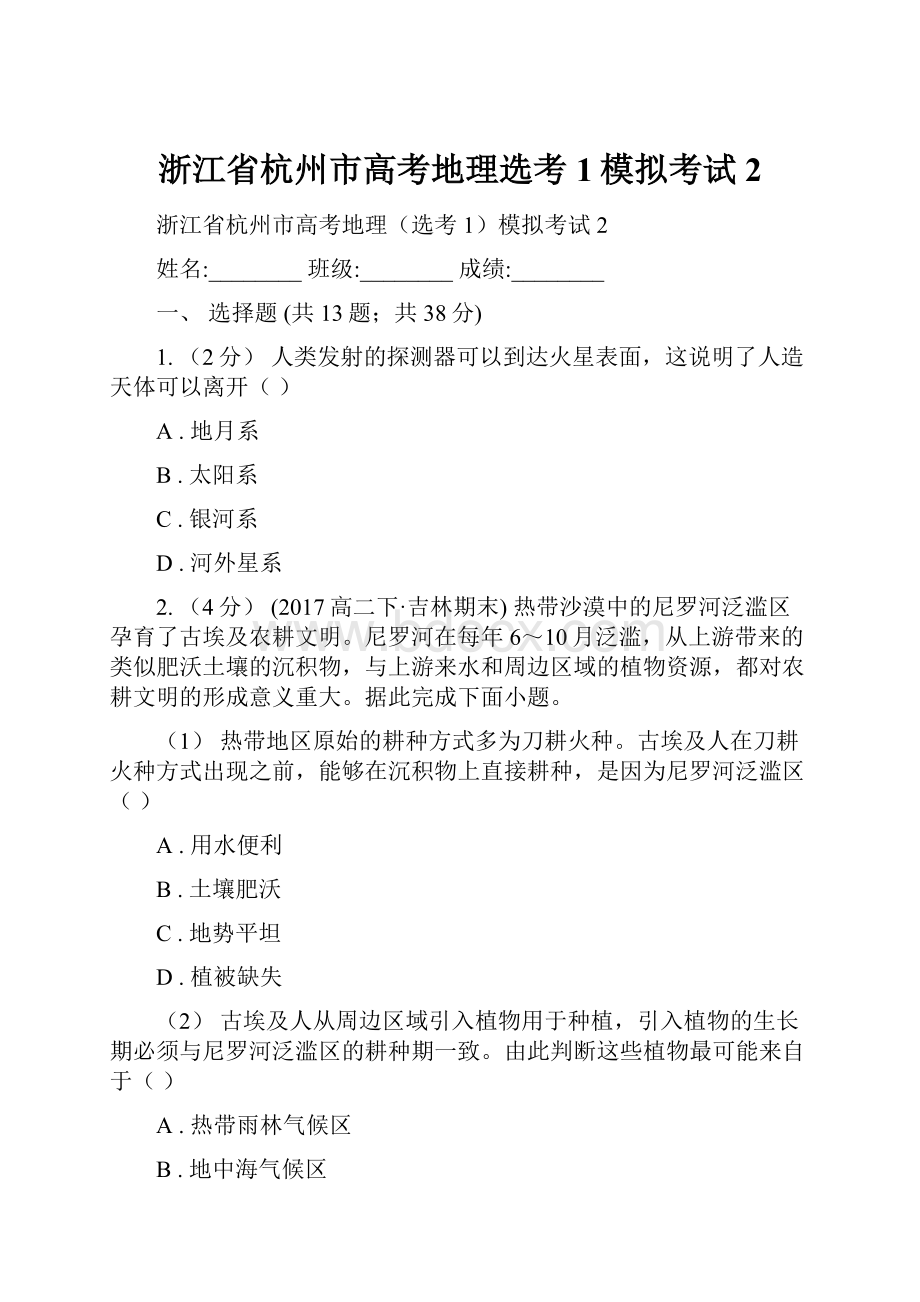 浙江省杭州市高考地理选考 1 模拟考试 2

浙江省杭州市高考地理（选考 1）模拟考试 2

姓名:________ 班级:________ 成绩:________

一、 选择题 (共 13 题；共 38 分)

1. （2 分） 人类发射的探测器可以到达火星表面，这说明了人造天体可以离开（ ）

A . 地月系

B . 太阳系

C . 银河系

D . 河外星系

2. （4 分） (2017 高二下·吉林期末) 热带沙漠中的尼罗河泛滥区孕育了古埃及农耕文明。尼罗河在每年 6～10 月泛滥，从上游带来的类似肥沃土壤的沉积物，与上游来水和周边区域的植物资源，都对农耕文明的形成意义重大。据此完成下面小题。

（1） 热带地区原始的耕种方式多为刀耕火种。古埃及人在刀耕火种方式出现之前，能够在沉积物上直接耕种，是因为尼罗河泛滥区（ ）

A . 用水便利

B . 土壤肥沃

C . 地势平坦

D . 植被缺失

（2） 古埃及人从周边区域引入植物用于种植，引入植物的生长期必须与尼罗河泛滥区的耕种期一致。由此判断这些植物最可能来自于（ ）

A . 热带雨林气候区

B . 地中海气候区